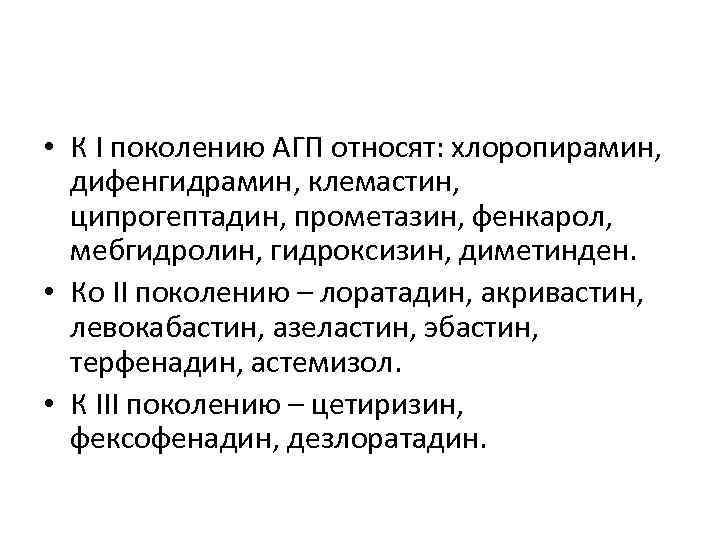 • К I поколению АГП относят: хлоропирамин, дифенгидрамин, клемастин, ципрогептадин, прометазин, фенкарол, мебгидролин, гидроксизин, диметинден.

• Ко II поколению – лоратадин, акривастин, левокабастин, азеластин, эбастин, терфенадин, астемизол.

• К III поколению – цетиризин, фексофенадин, дезлоратадин.